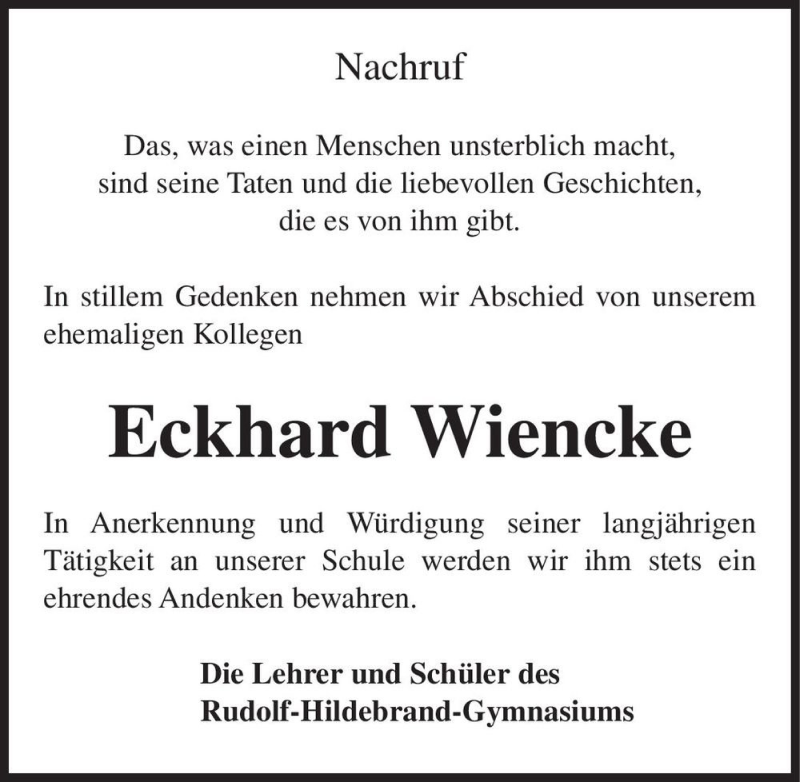 Nachruf

Das, was einen Menschen unsterblich macht,
sind seine Taten und die liebevollen Geschichten,
die es von ihm gibt.

In stillem Gedenken nehmen wir Abschied von unserem ehemaligen Kollegen

Eckhard Wiencke

In Anerkennung und Würdigung seiner langjährigen Tätigkeit an unserer Schule werden wir ihm stets ein ehrendes Andenken bewahren.

Die Lehrer und Schüler des
Rudolf-Hildebrand-Gymnasiums